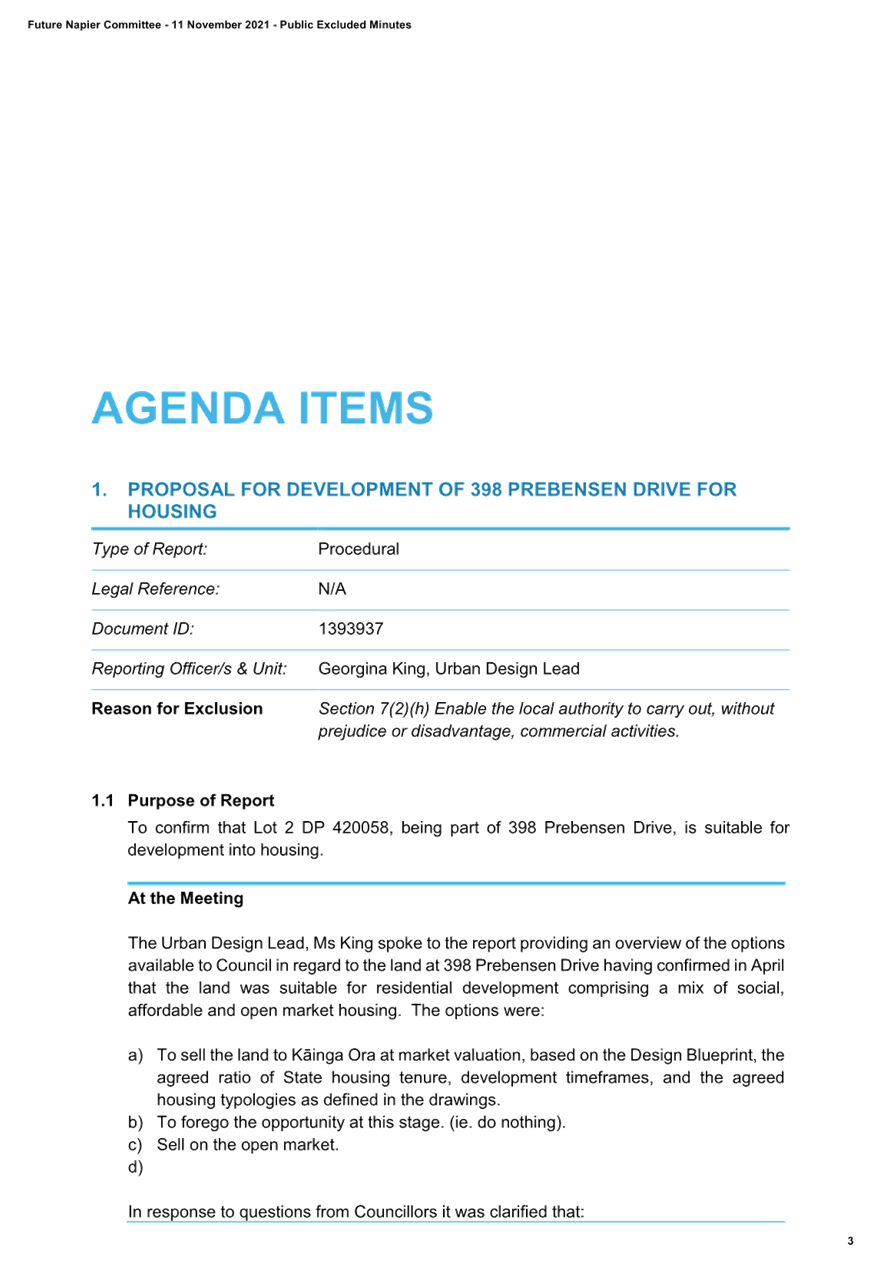 Future Napier Committee - 11 November 2021 - Public Excluded Minutes

AGENDA ITEMS

1. PROPOSAL FOR DEVELOPMENT OF 398 PREBENSEN DRIVE FOR HOUSING

Type of Report: Procedural

Legal Reference: N/A

Document ID: 1393937

Reporting Officer/s & Unit: Georgina King, Urban Design Lead

Reason for Exclusion Section 7(2)(h) Enable the local authority to carry out, without prejudice or disadvantage, commercial activities.

1.1 Purpose of Report

To confirm that Lot 2 DP 420058, being part of 398 Prebensen Drive, is suitable for development into housing.

At the Meeting

The Urban Design Lead, Ms King spoke to the report providing an overview of the options available to Council in regard to the land at 398 Prebensen Drive having confirmed in April that the land was suitable for residential development comprising a mix of social, affordable and open market housing. The options were:

a) To sell the land to Kāinga Ora at market valuation, based on the Design Blueprint, the agreed ratio of State housing tenure, development timeframes, and the agreed housing typologies as defined in the drawings.
b) To forego the opportunity at this stage. (ie. do nothing).
c) Sell on the open market.
d)

In response to questions from Councillors it was clarified that:

3